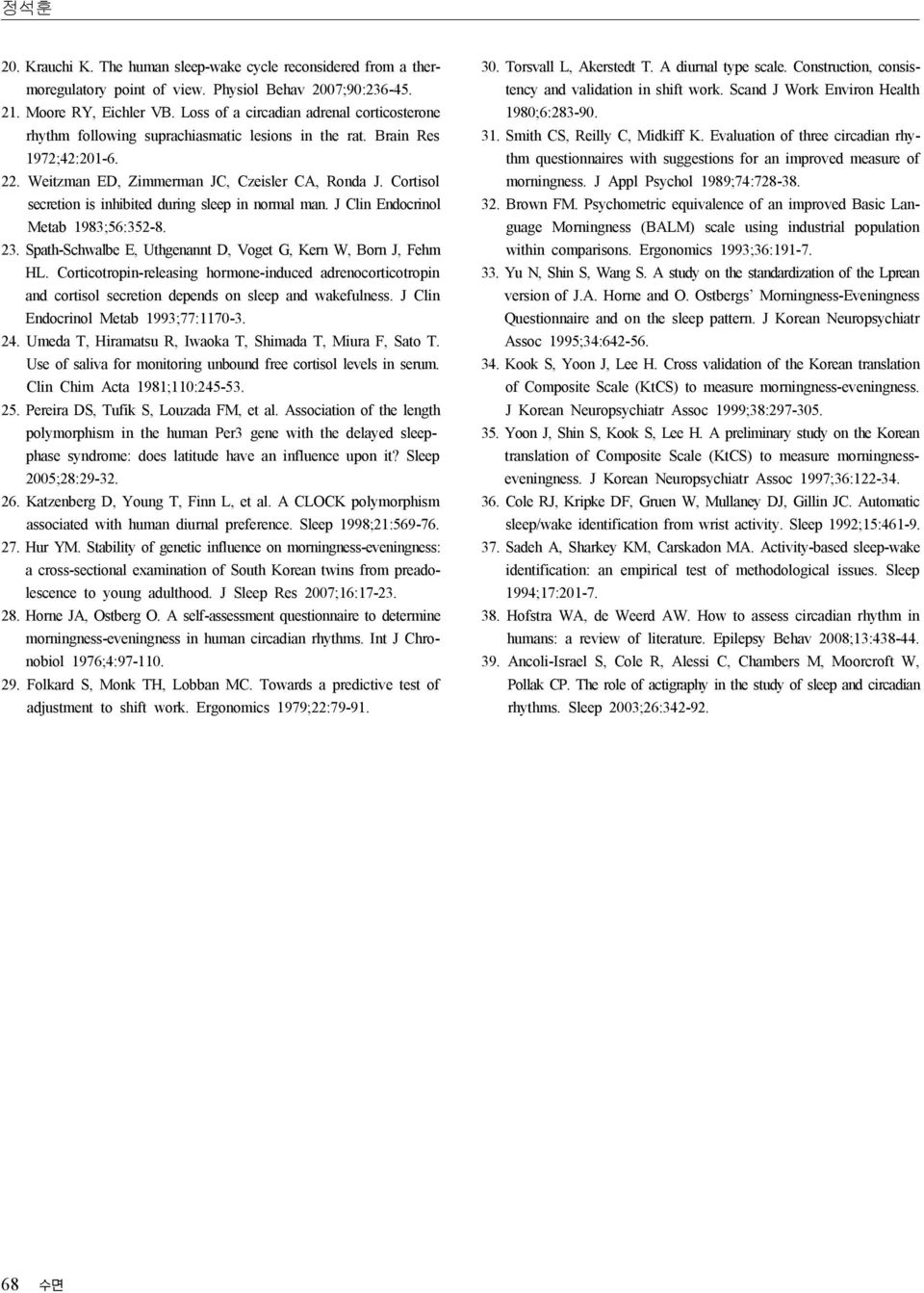 정석훈

20. Krauchi K. The human sleep-wake cycle reconsidered from a thermoregulatory point of view. Physiol Behav 2007;90:236-45.
21. Moore RY, Eichler VB. Loss of a circadian adrenal corticosterone rhythm following suprachiasmatic lesions in the rat. Brain Res 1972;42:201-6.
22. Weitzman ED, Zimmerman JC, Czeisler CA, Ronda J. Cortisol secretion is inhibited during sleep in normal man. J Clin Endocrinol Metab 1983;56:352-8.
23. Spath-Schwalbe E, Uthgenannt D, Voget G, Kern W, Born J, Fehm HL. Corticotropin-releasing hormone-induced adrenocorticotropin and cortisol secretion depends on sleep and wakefulness. J Clin Endocrinol Metab 1993;77:1170-3.
24. Umeda T, Hiramatsu R, Iwaoka T, Shimada T, Miura F, Sato T. Use of saliva for monitoring unbound free cortisol levels in serum. Clin Chim Acta 1981;110:245-53.
25. Pereira DS, Tufik S, Louzada FM, et al. Association of the length polymorphism in the human Per3 gene with the delayed sleep-phase syndrome: does latitude have an influence upon it? Sleep 2005;28:29-32.
26. Katzenberg D, Young T, Finn L, et al. A CLOCK polymorphism associated with human diurnal preference. Sleep 1998;21:569-76.
27. Hur YM. Stability of genetic influence on morningness-eveningness: a cross-sectional examination of South Korean twins from preadolescence to young adulthood. J Sleep Res 2007;16:17-23.
28. Horne JA, Ostberg O. A self-assessment questionnaire to determine morningness-eveningness in human circadian rhythms. Int J Chronobiol 1976;4:97-110.
29. Folkard S, Monk TH, Lobban MC. Towards a predictive test of adjustment to shift work. Ergonomics 1979;22:79-91.

30. Torsvall L, Akerstedt T. A diurnal type scale. Construction, consistency and validation in shift work. Scand J Work Environ Health 1980;6:283-90.
31. Smith CS, Reilly C, Midkiff K. Evaluation of three circadian rhythm questionnaires with suggestions for an improved measure of morningness. J Appl Psychol 1989;74:728-38.
32. Brown FM. Psychometric equivalence of an improved Basic Language Morningness (BALM) scale using industrial population within comparisons. Ergonomics 1993;36:191-7.
33. Yu N, Shin S, Wang S. A study on the standardization of the Lprean version of J.A. Horne and O. Ostbergs' Morningness-Eveningness Questionnaire and on the sleep pattern. J Korean Neuropsychiatr Assoc 1995;34:642-56.
34. Kook S, Yoon J, Lee H. Cross validation of the Korean translation of Composite Scale (KtCS) to measure morningness-eveningness. J Korean Neuropsychiatr Assoc 1999;38:297-305.
35. Yoon J, Shin S, Kook S, Lee H. A preliminary study on the Korean translation of Composite Scale (KtCS) to measure morningness-eveningness. J Korean Neuropsychiatr Assoc 1997;36:122-34.
36. Cole RJ, Kripke DF, Gruen W, Mullaney DJ, Gillin JC. Automatic sleep/wake identification from wrist activity. Sleep 1992;15:461-9.
37. Sadeh A, Sharkey KM, Carskadon MA. Activity-based sleep-wake identification: an empirical test of methodological issues. Sleep 1994;17:201-7.
38. Hofstra WA, de Weerd AW. How to assess circadian rhythm in humans: a review of literature. Epilepsy Behav 2008;13:438-44.
39. Ancoli-Israel S, Cole R, Alessi C, Chambers M, Moorcroft W, Pollak CP. The role of actigraphy in the study of sleep and circadian rhythms. Sleep 2003;26:342-92.

68 수면